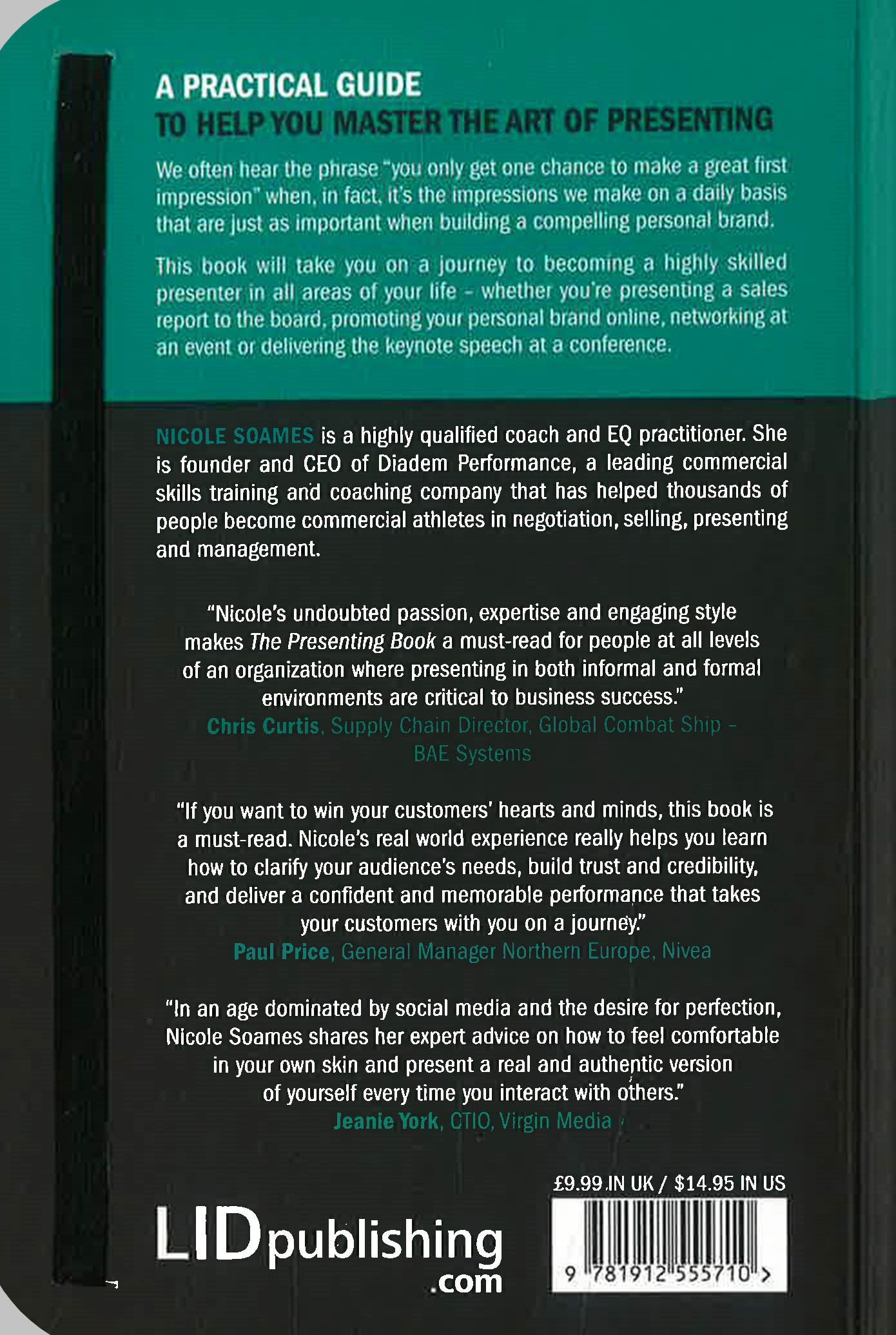 A PRACTICAL GUIDE
TO HELP YOU MASTER THE ART OF PRESENTING

We often hear the phrase "you only get one chance to make a great first impression" when, in fact, it's the impressions we make on a daily basis that are just as important when building a compelling personal brand.

This book will take you on a journey to becoming a highly skilled presenter in all areas of your life – whether you're presenting a sales report to the board, promoting your personal brand online, networking at an event or delivering the keynote speech at a conference.

NICOLE SOAMES is a highly qualified coach and EQ practitioner. She is founder and CEO of Diadem Performance, a leading commercial skills training and coaching company that has helped thousands of people become commercial athletes in negotiation, selling, presenting and management.

"Nicole's undoubted passion, expertise and engaging style makes The Presenting Book a must-read for people at all levels of an organization where presenting in both informal and formal environments are critical to business success."
Chris Curtis, Supply Chain Director, Global Combat Ship – BAE Systems

"If you want to win your customers' hearts and minds, this book is a must-read. Nicole's real world experience really helps you learn how to clarify your audience's needs, build trust and credibility, and deliver a confident and memorable performance that takes your customers with you on a journey."
Paul Price, General Manager Northern Europe, Nivea

"In an age dominated by social media and the desire for perfection, Nicole Soames shares her expert advice on how to feel comfortable in your own skin and present a real and authentic version of yourself every time you interact with others."
Jeanie York, CTIO, Virgin Media

£9.99 IN UK / $14.95 IN US

LIDpublishing.com

9 781912 555710 >